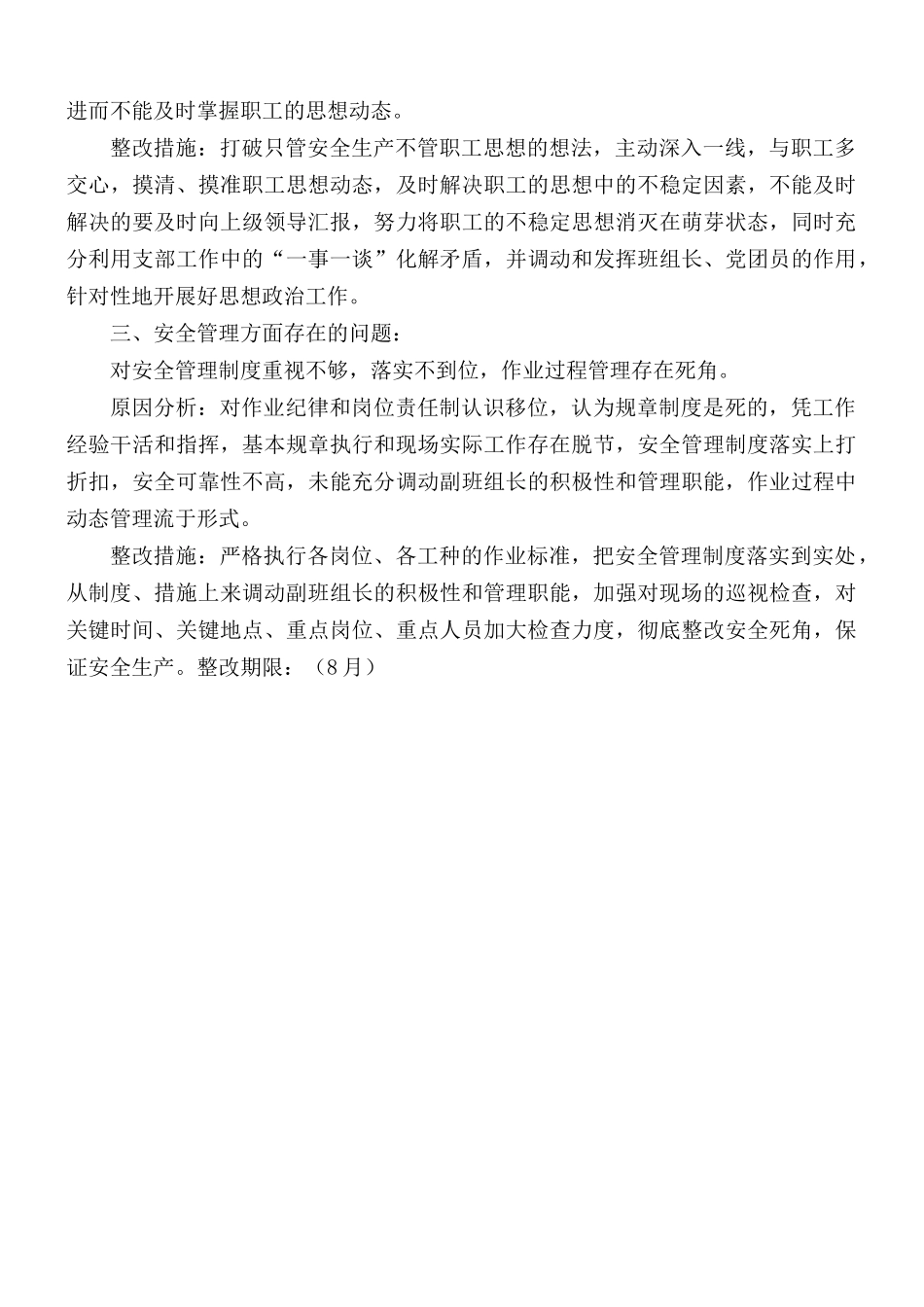 进而不能及时掌握职工的思想动态。

整改措施：打破只管安全生产不管职工思想的想法，主动深入一线，与职工多交心，摸清、摸准职工思想动态，及时解决职工的思想中的不稳定因素，不能及时解决的要及时向上级领导汇报，努力将职工的不稳定思想消灭在萌芽状态，同时充分利用支部工作中的“一事一谈”化解矛盾，并调动和发挥班组长、党团员的作用，针对性地开展好思想政治工作。

三、安全管理方面存在的问题：

对安全管理制度重视不够，落实不到位，作业过程管理存在死角。

原因分析：对作业纪律和岗位责任制认识移位，认为规章制度是死的，凭工作经验干活和指挥，基本规章执行和现场实际工作存在脱节，安全管理制度落实上打折扣，安全可靠性不高，未能充分调动副班组长的积极性和管理职能，作业过程中动态管理流于形式。

整改措施：严格执行各岗位、各工种的作业标准，把安全管理制度落实到实处，从制度、措施上来调动副班组长的积极性和管理职能，加强对现场的巡视检查，对关键时间、关键地点、重点岗位、重点人员加大检查力度，彻底整改安全死角，保证安全生产。整改期限：（8月）